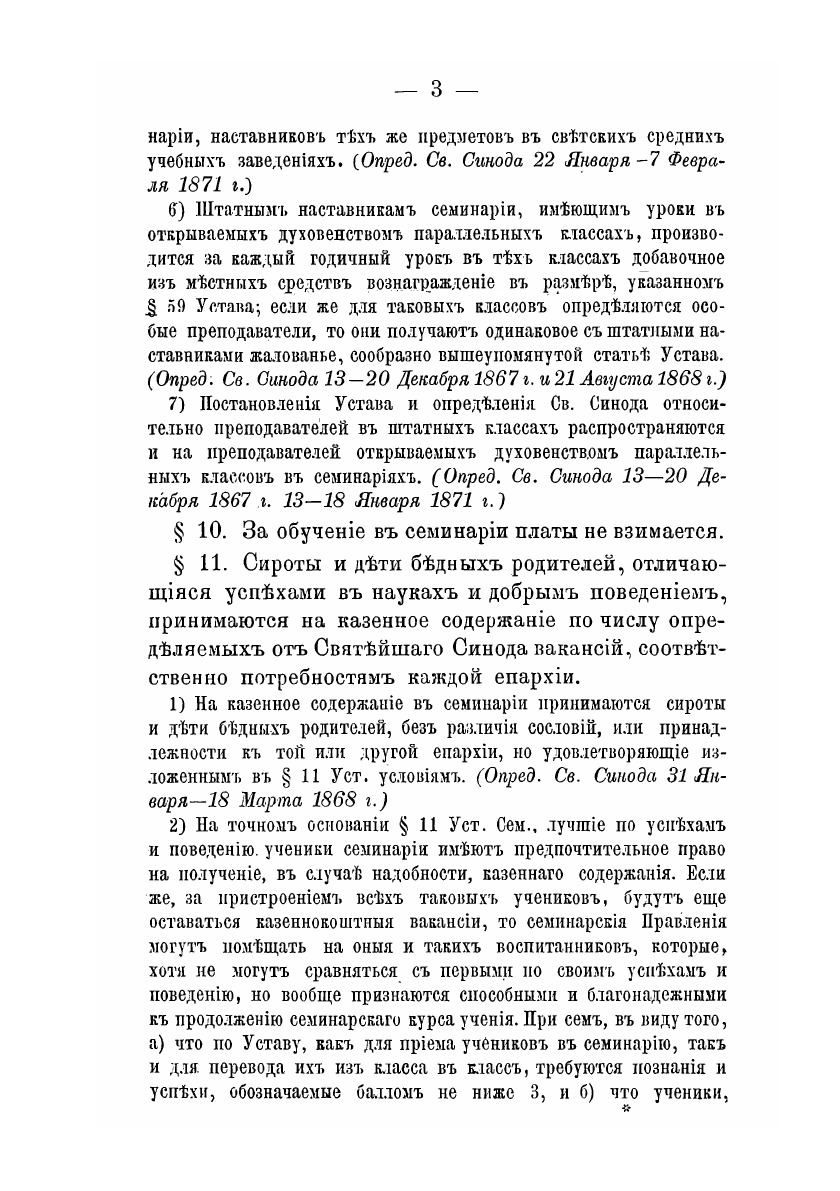 — 3 —

наріи, наставниковъ тѣхъ же предметовъ въ свѣтскихъ среднихъ учебныхъ заведеніяхъ. (Опред. Св. Синода 22 Января –7 Февраля 1871 г.)

6) Штатнымъ наставникамъ семинаріи, имѣющимъ уроки въ открываемыхъ духовенствомъ параллельныхъ классахъ, производится за каждый годичный урокъ въ тѣхъ классахъ добавочное изъ мѣстныхъ средствъ вознагражденіе въ размѣрѣ, указанномъ § 59 Устава; если же для таковыхъ классовъ опредѣляются особые преподаватели, то они получаютъ одинаковое съ штатными наставниками жалованье, сообразно вышеупомянутой статьѣ Устава. (Опред. Св. Синода 13—20 Декабря 1867 г. и 21 Августа 1868 г.)

7) Постановленія Устава и опредѣленія Св. Синода относительно преподавателей въ штатныхъ классахъ распространяются и на преподавателей открываемыхъ духовенствомъ параллельныхъ классовъ въ семинаріяхъ. (Опред. Св. Синода 13—20 Декабря 1867 г. 13—18 Января 1871 г.)

§ 10. За обученіе въ семинаріи платы не взимается.

§ 11. Сироты и дѣти бѣдныхъ родителей, отличающіяся успѣхами въ наукахъ и добрымъ поведеніемъ, принимаются на казенное содержаніе по числу опредѣляемыхъ отъ Святѣйшаго Синода вакансій, соотвѣтственно потребностямъ каждой епархіи.

1) На казенное содержаніе въ семинаріи принимаются сироты и дѣти бѣдныхъ родителей, безъ различія сословій, или принадлежности къ той или другой епархіи, но удовлетворяющіе изложеннымъ въ § 11 Уст. условіямъ. (Опред. Св. Синода 31 Января—18 Марта 1868 г.)

2) На точномъ основаніи § 11 Уст. Сем., лучшіе по успѣхамъ и поведенію ученики семинаріи имѣютъ предпочтительное право на полученіе, въ случаѣ надобности, казеннаго содержанія. Если же, за пристроеніемъ всѣхъ таковыхъ учениковъ, будутъ еще оставаться казеннокоштныя вакансіи, то семинарскія Правленія могутъ помѣщать на оныя и такихъ воспитанниковъ, которые, хотя не могутъ сравняться съ первыми по своимъ успѣхамъ и поведенію, но вообще признаются способными и благонадежными къ продолженію семинарскаго курса ученія. При семъ, въ виду того, а) что по Уставу, какъ для пріема учениковъ въ семинарію, такъ и для перевода ихъ изъ класса въ классъ, требуются познанія и успѣхи, обозначаемые балломъ не ниже 3, и б) что ученики,

*